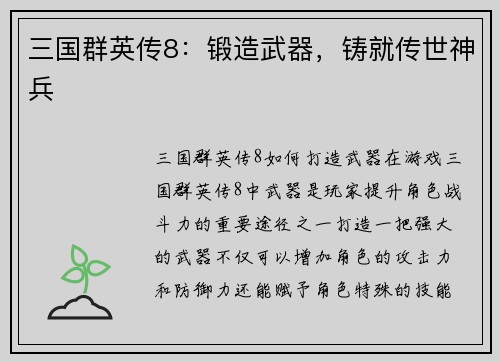 三国群英传8：锻造武器，铸就传世神兵

三国群英传8如何打造武器在游戏三国群英传8中武器是玩家提升角色战斗力的重要途径之一打造一把强大的武器不仅可以增加角色的攻击力和防御力还能赋予角色特殊的技能